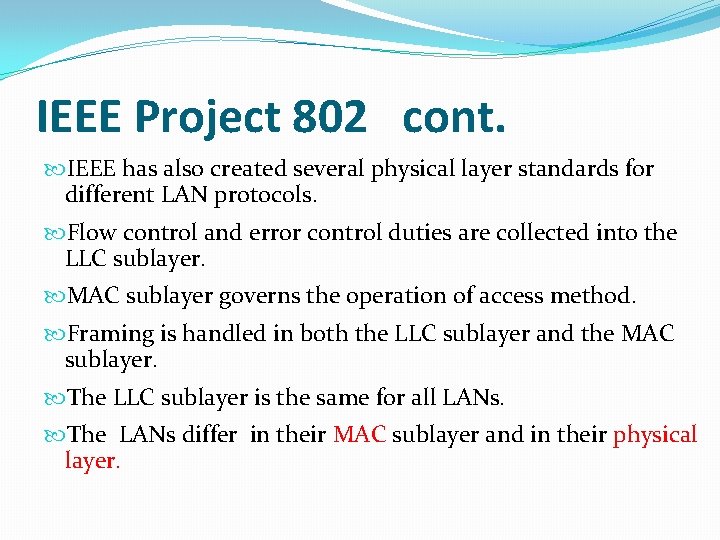 IEEE Project 802 cont.

IEEE has also created several physical layer standards for different LAN protocols.

Flow control and error control duties are collected into the LLC sublayer.

MAC sublayer governs the operation of access method.

Framing is handled in both the LLC sublayer and the MAC sublayer.

The LLC sublayer is the same for all LANs.

The LANs differ in their MAC sublayer and in their physical layer.